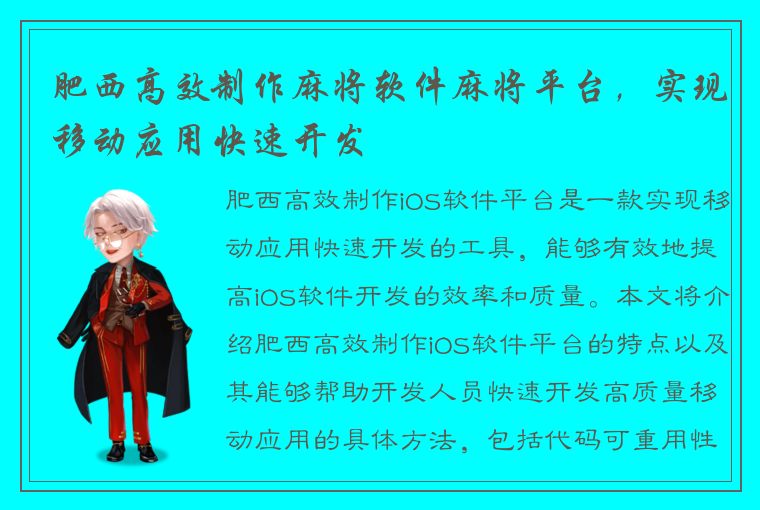 肥西高效制作麻将软件麻将平台，实现移动应用快速开发

肥西高效制作iOS软件平台是一款实现移动应用快速开发的工具，能够有效地提高iOS软件开发的效率和质量。本文将介绍肥西高效制作iOS软件平台的特点以及其能够帮助开发人员快速开发高质量移动应用的具体方法，包括代码可重用性